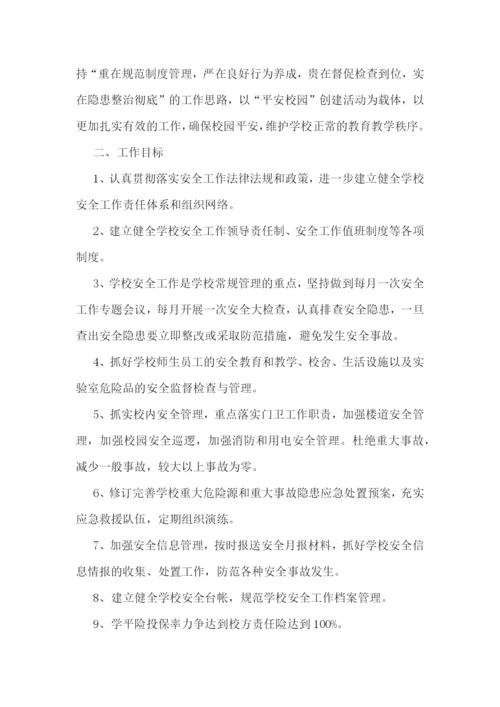 持“重在规范制度管理，严在良好行为养成，贵在督促检查到位，实在隐患整治彻底”的工作思路，以“平安校园”创建活动为载体，以更加扎实有效的工作，确保校园平安，维护学校正常的教育教学秩序。

二、工作目标

1、认真贯彻落实安全工作法律法规和政策，进一步建立健全学校安全工作责任体系和组织网络。

2、建立健全学校安全工作领导责任制、安全工作值班制度等各项制度。

3、学校安全工作是学校常规管理的重点，坚持做到每月一次安全工作专题会议，每月开展一次安全大检查，认真排查安全隐患，一旦查出安全隐患要立即整改或采取防范措施，避免发生安全事故。

4、抓好学校师生员工的安全教育和教学、校舍、生活设施以及实验室危险品的安全监督检查与管理。

5、抓实校内安全管理，重点落实门卫工作职责，加强楼道安全管理，加强校园安全巡逻，加强消防和用电安全管理。杜绝重大事故，减少一般事故，较大以上事故为零。

6、修订完善学校重大危险源和重大事故隐患应急处置预案，充实应急救援队伍，定期组织演练。

7、加强安全信息管理，按时报送安全月报材料，抓好学校安全信息情报的收集、处置工作，防范各种安全事故发生。

8、建立健全学校安全台帐，规范学校安全工作档案管理。

9、学平险投保率力争达到校方责任险达到100%。